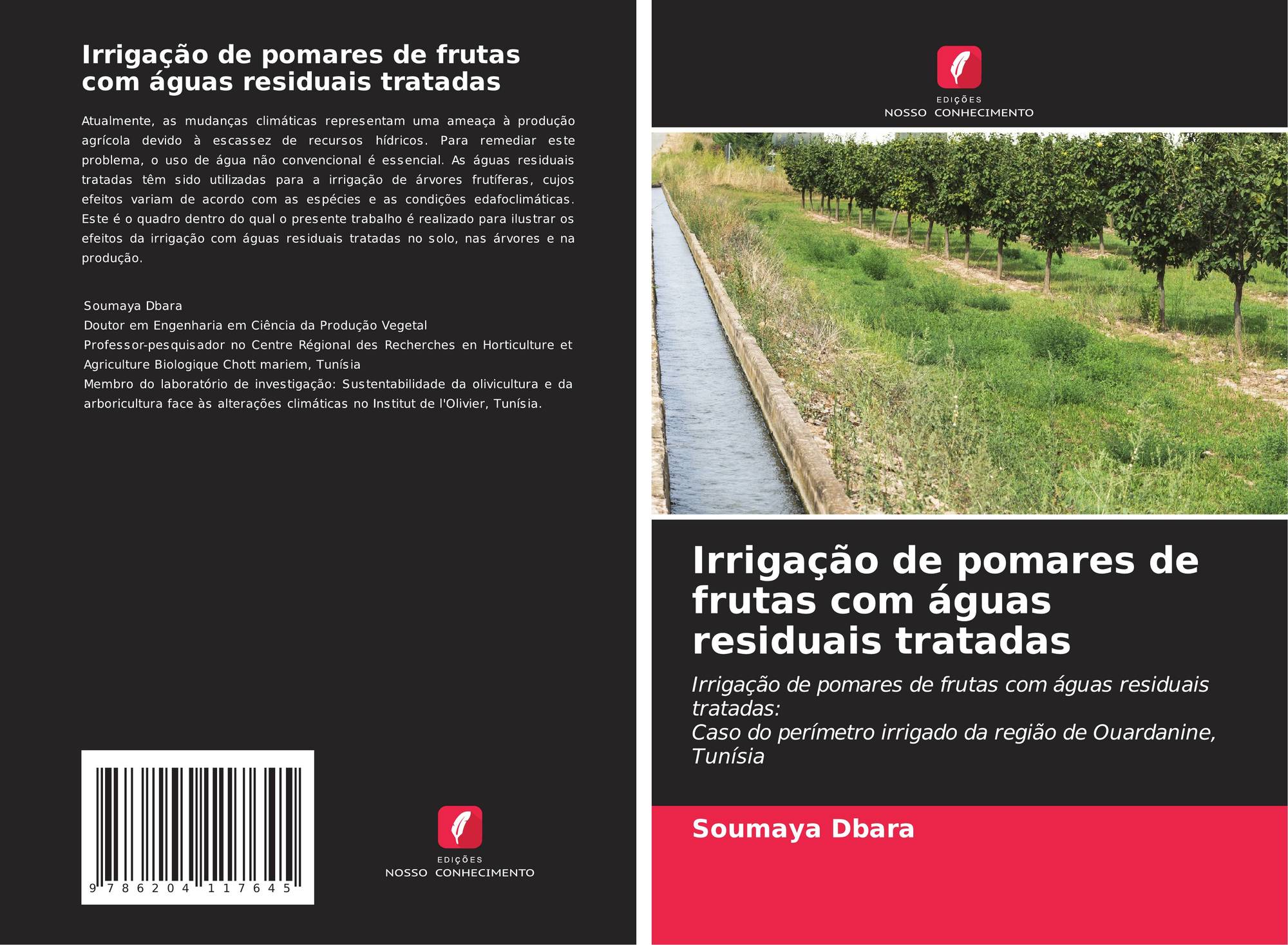 Irrigação de pomares de frutas com águas residuais tratadas

Atualmente, as mudanças climáticas representam uma ameaça à produção agrícola devido à escassez de recursos hídricos. Para remediar este problema, o uso de água não convencional é essencial. As águas residuais tratadas têm sido utilizadas para a irrigação de árvores frutíferas, cujos efeitos variam de acordo com as espécies e as condições edafoclimáticas. Este é o quadro dentro do qual o presente trabalho é realizado para ilustrar os efeitos da irrigação com águas residuais tratadas no solo, nas árvores e na produção.

Soumaya Dbara
Doutor em Engenharia em Ciência da Produção Vegetal
Professor-pesquisador no Centre Régional des Recherches en Horticulture et Agriculture Biologique Chott mariem, Tunísia
Membro do laboratório de investigação: Sustentabilidade da olivicultura e da arboricultura face às alterações climáticas no Institut de l'Olivier, Tunísia.

9 786204 117645

EDIÇÕES
NOSSO CONHECIMENTO

EDIÇÕES
NOSSO CONHECIMENTO

Irrigação de pomares de frutas com águas residuais tratadas

Irrigação de pomares de frutas com águas residuais tratadas:
Caso do perímetro irrigado da região de Ouardanine, Tunísia

Soumaya Dbara